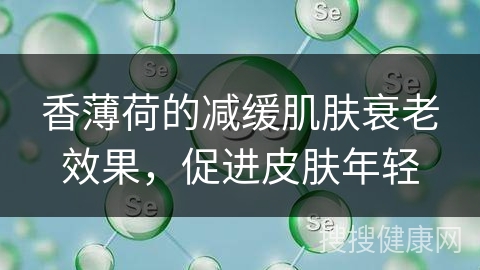 Se

Se

Se

香薄荷的减缓肌肤衰老效果，促进皮肤年轻

Se

Se

搜搜健康网